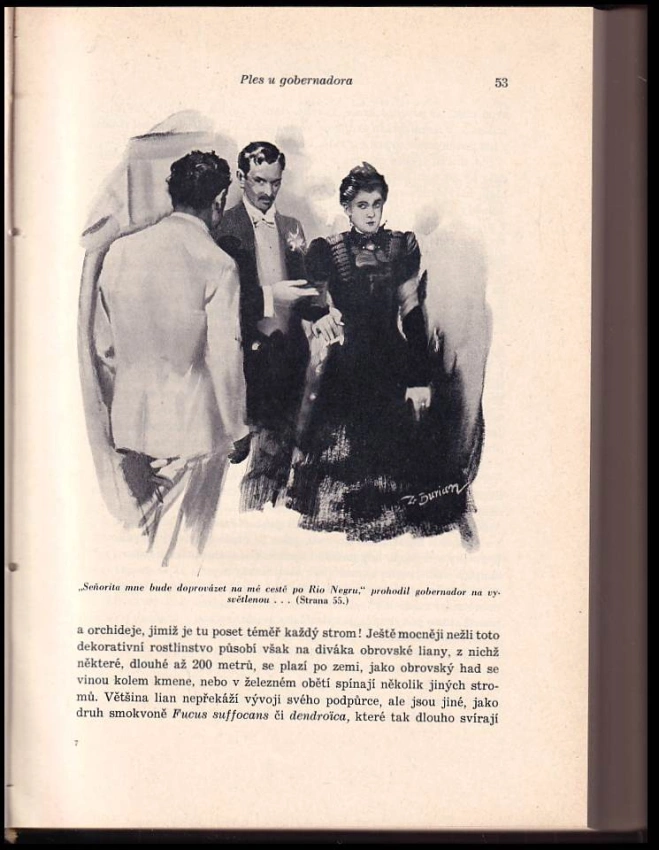 Ples u gobernadora

53

Z. Burian

„Señorita mne bude doprovázet na mé cestě po Rio Negru," prohodil gobernador na vysvětlenou . . . (Strana 55.)

a orchideje, jimiž je tu poset téměř každý strom! Ještě mocněji nežli toto dekorativní rostlinstvo působí však na diváka obrovské liany, z nichž některé, dlouhé až 200 metrů, se plazí po zemi, jako obrovský had se vinou kolem kmene, nebo v železném obětí spínají několik jiných stromů. Většina lian nepřekáží vývoji svého podpůrce, ale jsou jiné, jako druh smokvoně Fucus suffocans či dendroïca, které tak dlouho svírají

7